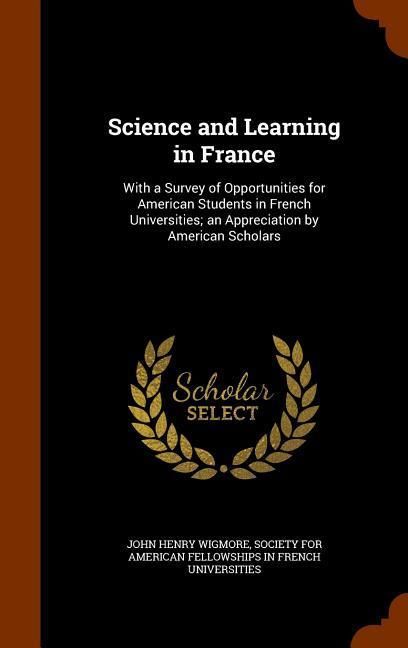 Science and Learning in France

With a Survey of Opportunities for American Students in French Universities; an Appreciation by American Scholars

Scholar SELECT

JOHN HENRY WIGMORE, SOCIETY FOR AMERICAN FELLOWSHIPS IN FRENCH UNIVERSITIES